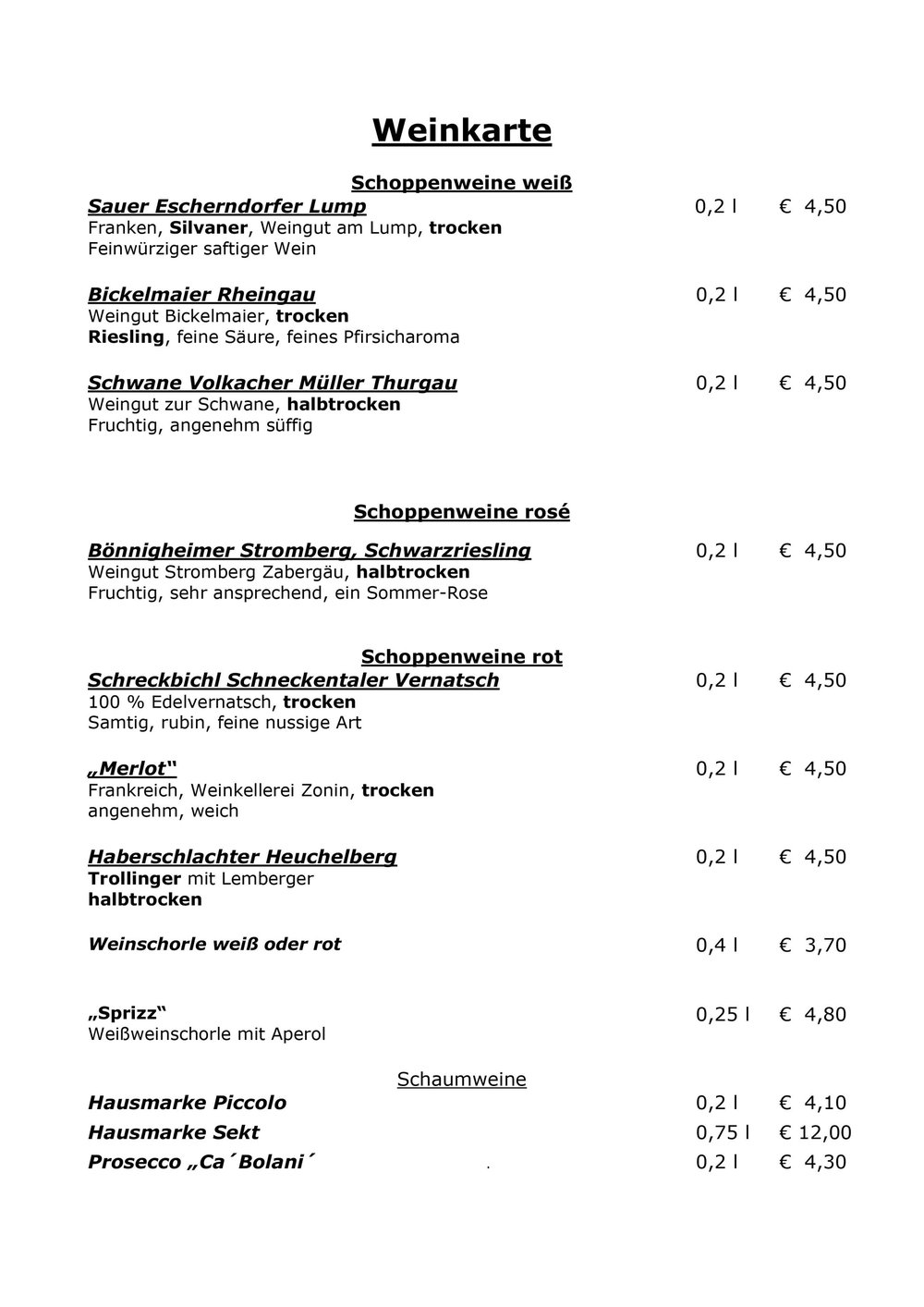 Weinkarte

Schoppenweine weiß

Sauer Escherndorfer Lump 0,2 l € 4,50
Franken, Silvaner, Weingut am Lump, trocken
Feinwürziger saftiger Wein

Bickelmaier Rheingau 0,2 l € 4,50
Weingut Bickelmaier, trocken
Riesling, feine Säure, feines Pfirsicharoma

Schwane Volkacher Müller Thurgau 0,2 l € 4,50
Weingut zur Schwane, halbtrocken
Fruchtig, angenehm süffig

Schoppenweine rosé

Bönnigheimer Stromberg, Schwarzriesling 0,2 l € 4,50
Weingut Stromberg Zabergäu, halbtrocken
Fruchtig, sehr ansprechend, ein Sommer-Rose

Schoppenweine rot

Schreckbichl Schneckentaler Vernatsch 0,2 l € 4,50
100 % Edelvernatsch, trocken
Samtig, rubin, feine nussige Art

„Merlot“ 0,2 l € 4,50
Frankreich, Weinkellerei Zonin, trocken
angenehm, weich

Haberschlachter Heuchelberg 0,2 l € 4,50
Trollinger mit Lemberger
halbtrocken

Weinschorle weiß oder rot 0,4 l € 3,70

„Sprizz“ 0,25 l € 4,80
Weißweinschorle mit Aperol

Schaumweine

Hausmarke Piccolo 0,2 l € 4,10
Hausmarke Sekt 0,75 l € 12,00
Prosecco „Ca´Bolani´ . 0,2 l € 4,30